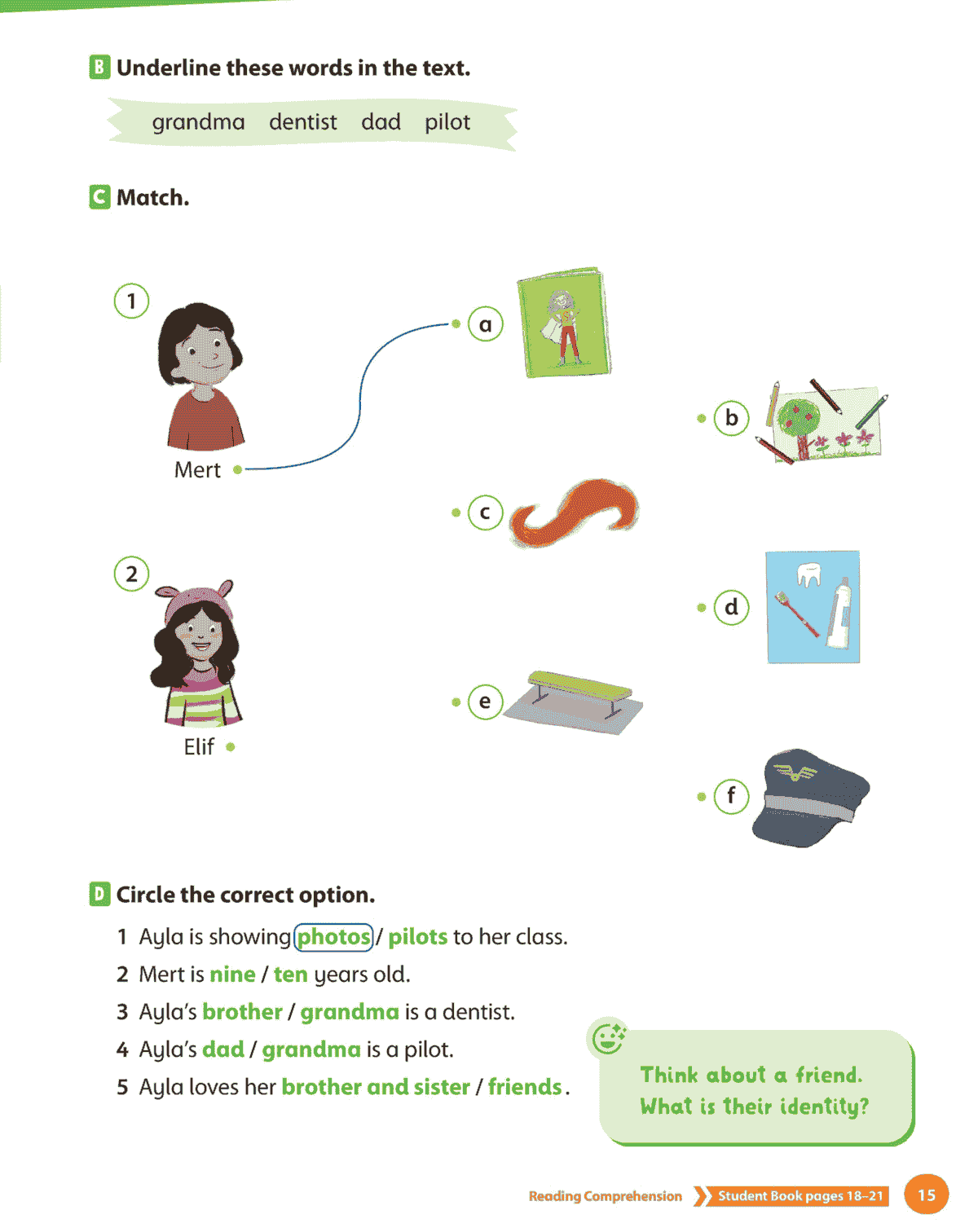 B Underline these words in the text.

grandma dentist dad pilot

C Match.

1
Mert

2
Elif

a
b
c
d
e
f

D Circle the correct option.

1 Ayla is showing photos / pilots to her class.
2 Mert is nine / ten years old.
3 Ayla's brother / grandma is a dentist.
4 Ayla's dad / grandma is a pilot.
5 Ayla loves her brother and sister / friends.

Think about a friend. What is their identity?

Reading Comprehension Student Book pages 18–21 15